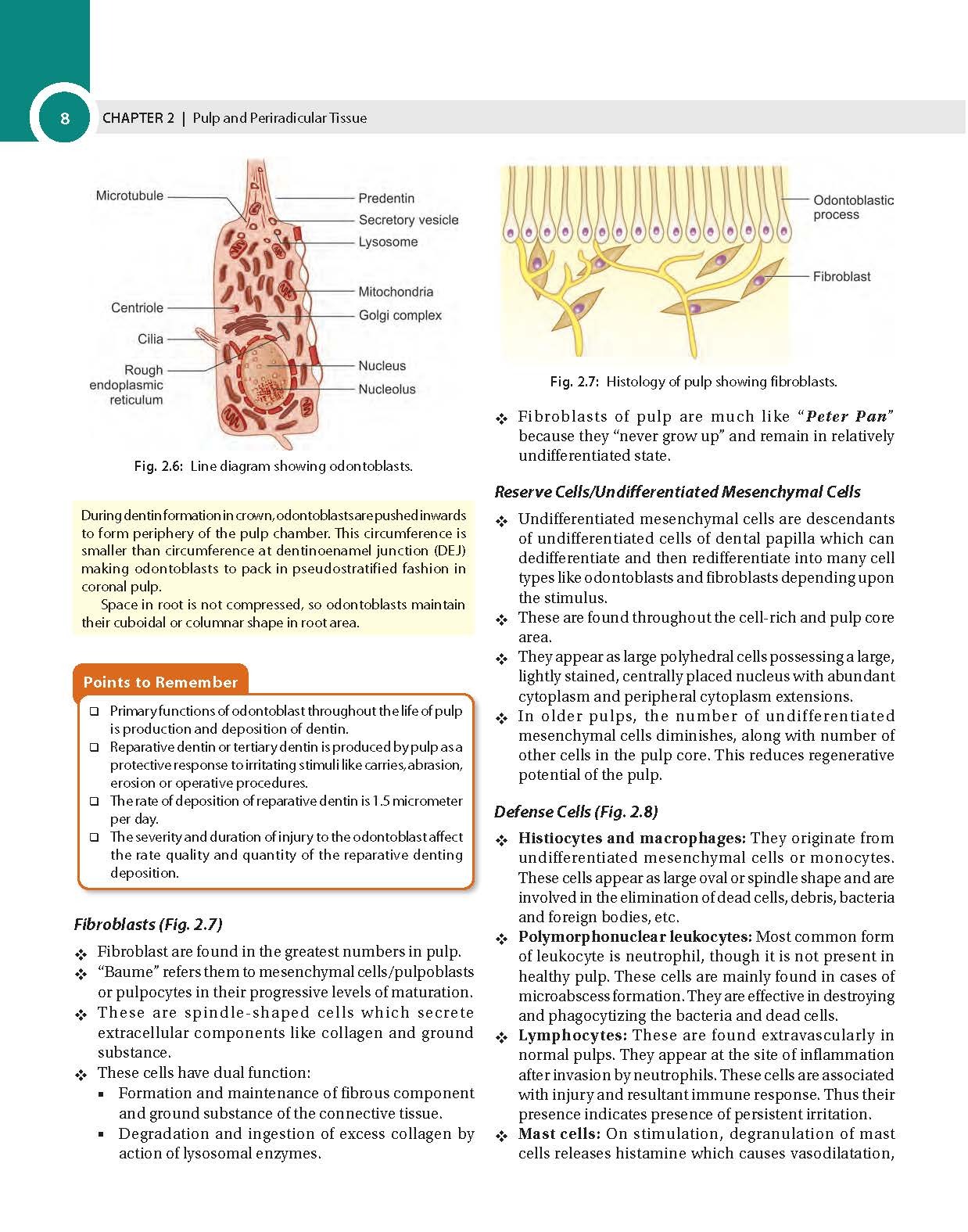 8 CHAPTER 2 | Pulp and Periradicular Tissue

Microtubule
Centriole
Cilia
Rough endoplasmic reticulum
Predentin
Secretory vesicle
Lysosome
Mitochondria
Golgi complex
Nucleus
Nucleolus

Fig. 2.6: Line diagram showing odontoblasts.

During dentin formation in crown, odontoblasts are pushed inwards to form periphery of the pulp chamber. This circumference is smaller than circumference at dentinoenamel junction (DEJ) making odontoblasts to pack in pseudostratified fashion in coronal pulp.

Space in root is not compressed, so odontoblasts maintain their cuboidal or columnar shape in root area.

Points to Remember

❑ Primary functions of odontoblast throughout the life of pulp is production and deposition of dentin.
❑ Reparative dentin or tertiary dentin is produced by pulp as a protective response to irritating stimuli like carries, abrasion, erosion or operative procedures.
❑ The rate of deposition of reparative dentin is 1.5 micrometer per day.
❑ The severity and duration of injury to the odontoblast affect the rate quality and quantity of the reparative denting deposition.

Fibroblasts (Fig. 2.7)

❖ Fibroblast are found in the greatest numbers in pulp.
❖ "Baume" refers them to mesenchymal cells/pulpoblasts or pulpocytes in their progressive levels of maturation.
❖ These are spindle-shaped cells which secrete extracellular components like collagen and ground substance.
❖ These cells have dual function:
▪ Formation and maintenance of fibrous component and ground substance of the connective tissue.
▪ Degradation and ingestion of excess collagen by action of lysosomal enzymes.

Odontoblastic process
Fibroblast

Fig. 2.7: Histology of pulp showing fibroblasts.

❖ Fibroblasts of pulp are much like "Peter Pan" because they "never grow up" and remain in relatively undifferentiated state.

Reserve Cells/Undifferentiated Mesenchymal Cells

❖ Undifferentiated mesenchymal cells are descendants of undifferentiated cells of dental papilla which can dedifferentiate and then redifferentiate into many cell types like odontoblasts and fibroblasts depending upon the stimulus.
❖ These are found throughout the cell-rich and pulp core area.
❖ They appear as large polyhedral cells possessing a large, lightly stained, centrally placed nucleus with abundant cytoplasm and peripheral cytoplasm extensions.
❖ In older pulps, the number of undifferentiated mesenchymal cells diminishes, along with number of other cells in the pulp core. This reduces regenerative potential of the pulp.

Defense Cells (Fig. 2.8)

❖ Histiocytes and macrophages: They originate from undifferentiated mesenchymal cells or monocytes. These cells appear as large oval or spindle shape and are involved in the elimination of dead cells, debris, bacteria and foreign bodies, etc.
❖ Polymorphonuclear leukocytes: Most common form of leukocyte is neutrophil, though it is not present in healthy pulp. These cells are mainly found in cases of microabscess formation. They are effective in destroying and phagocytizing the bacteria and dead cells.
❖ Lymphocytes: These are found extravascularly in normal pulps. They appear at the site of inflammation after invasion by neutrophils. These cells are associated with injury and resultant immune response. Thus their presence indicates presence of persistent irritation.
❖ Mast cells: On stimulation, degranulation of mast cells releases histamine which causes vasodilatation,